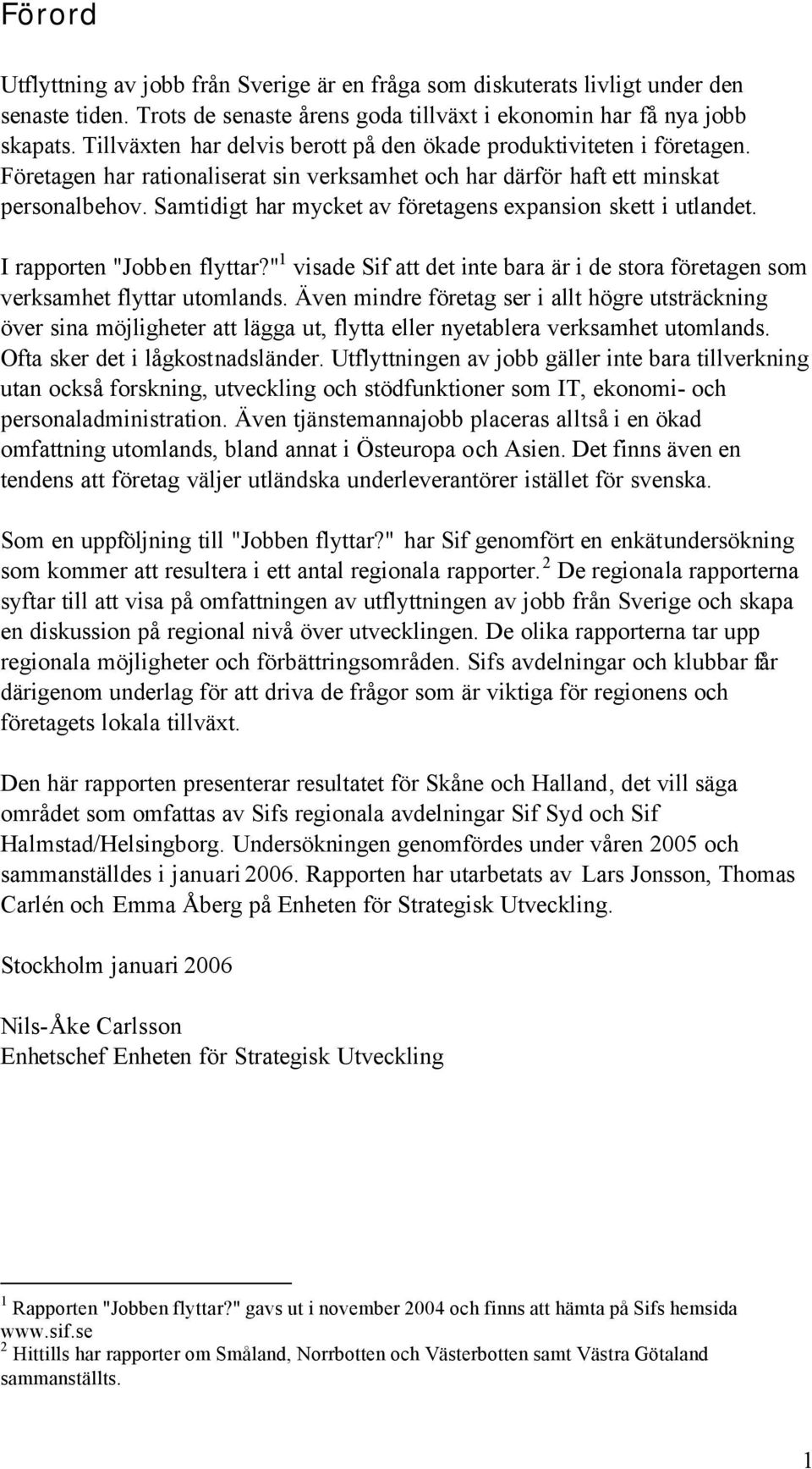 Förord

Utflyttning av jobb från Sverige är en fråga som diskuterats livligt under den senaste tiden. Trots de senaste årens goda tillväxt i ekonomin har få nya jobb skapats. Tillväxten har delvis berott på den ökade produktiviteten i företagen. Företagen har rationaliserat sin verksamhet och har därför haft ett minskat personalbehov. Samtidigt har mycket av företagens expansion skett i utlandet.

I rapporten "Jobben flyttar?"$^1$ visade Sif att det inte bara är i de stora företagen som verksamhet flyttar utomlands. Även mindre företag ser i allt högre utsträckning över sina möjligheter att lägga ut, flytta eller nyetablera verksamhet utomlands. Ofta sker det i lågkostnadsländer. Utflyttningen av jobb gäller inte bara tillverkning utan också forskning, utveckling och stödfunktioner som IT, ekonomi- och personaladministration. Även tjänstemannajobb placeras alltså i en ökad omfattning utomlands, bland annat i Östeuropa och Asien. Det finns även en tendens att företag väljer utländska underleverantörer istället för svenska.

Som en uppföljning till "Jobben flyttar?" har Sif genomfört en enkätundersökning som kommer att resultera i ett antal regionala rapporter.$^2$ De regionala rapporterna syftar till att visa på omfattningen av utflyttningen av jobb från Sverige och skapa en diskussion på regional nivå över utvecklingen. De olika rapporterna tar upp regionala möjligheter och förbättringsområden. Sifs avdelningar och klubbar får därigenom underlag för att driva de frågor som är viktiga för regionens och företagets lokala tillväxt.

Den här rapporten presenterar resultatet för Skåne och Halland, det vill säga området som omfattas av Sifs regionala avdelningar Sif Syd och Sif Halmstad/Helsingborg. Undersökningen genomfördes under våren 2005 och sammanställdes i januari 2006. Rapporten har utarbetats av Lars Jonsson, Thomas Carlén och Emma Åberg på Enheten för Strategisk Utveckling.

Stockholm januari 2006

Nils-Åke Carlsson
Enhetschef Enheten för Strategisk Utveckling

$^1$ Rapporten "Jobben flyttar?" gavs ut i november 2004 och finns att hämta på Sifs hemsida www.sif.se
$^2$ Hittills har rapporter om Småland, Norrbotten och Västerbotten samt Västra Götaland sammanställts.

1